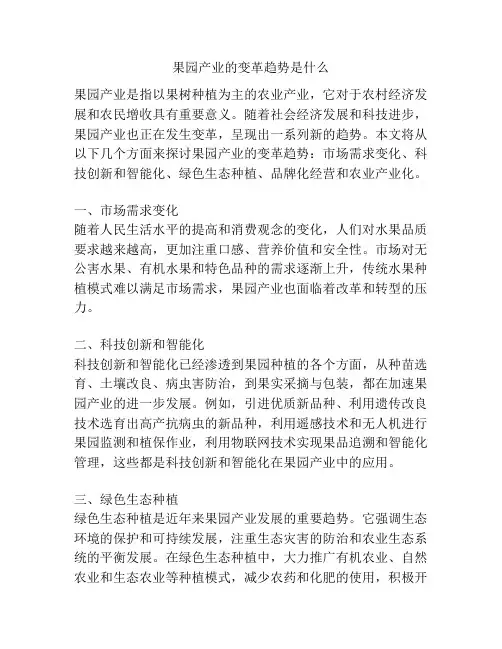 果园产业的变革趋势是什么

果园产业是指以果树种植为主的农业产业，它对于农村经济发展和农民增收具有重要意义。随着社会经济发展和科技进步，果园产业也正在发生变革，呈现出一系列新的趋势。本文将从以下几个方面来探讨果园产业的变革趋势：市场需求变化、科技创新和智能化、绿色生态种植、品牌化经营和农业产业化。

一、市场需求变化
随着人民生活水平的提高和消费观念的变化，人们对水果品质要求越来越高，更加注重口感、营养价值和安全性。市场对无公害水果、有机水果和特色品种的需求逐渐上升，传统水果种植模式难以满足市场需求，果园产业也面临着改革和转型的压力。

二、科技创新和智能化
科技创新和智能化已经渗透到果园种植的各个方面，从种苗选育、土壤改良、病虫害防治，到果实采摘与包装，都在加速果园产业的进一步发展。例如，引进优质新品种、利用遗传改良技术选育出高产抗病虫的新品种，利用遥感技术和无人机进行果园监测和植保作业，利用物联网技术实现果品追溯和智能化管理，这些都是科技创新和智能化在果园产业中的应用。

三、绿色生态种植
绿色生态种植是近年来果园产业发展的重要趋势。它强调生态环境的保护和可持续发展，注重生态灾害的防治和农业生态系统的平衡发展。在绿色生态种植中，大力推广有机农业、自然农业和生态农业等种植模式，减少农药和化肥的使用，积极开